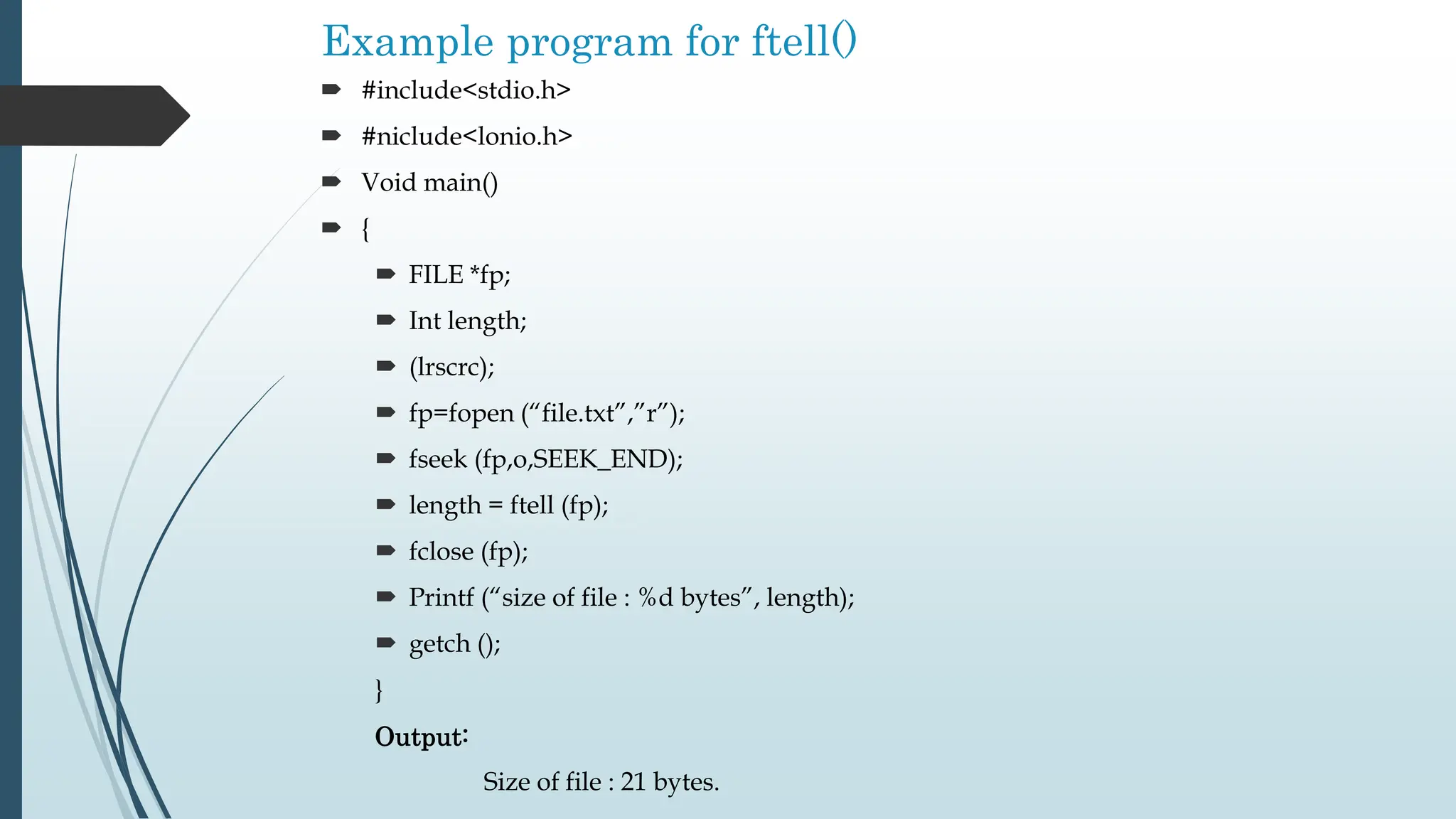 Example program for ftell()

#include<stdio.h>

#niclude<lonio.h>

Void main()

{

FILE *fp;

Int length;

(lrscrc);

fp=fopen (“file.txt”,”r”);

fseek (fp,o,SEEK_END);

length = ftell (fp);

fclose (fp);

Printf (“size of file : %d bytes”, length);

getch ();

}

Output:

Size of file : 21 bytes.